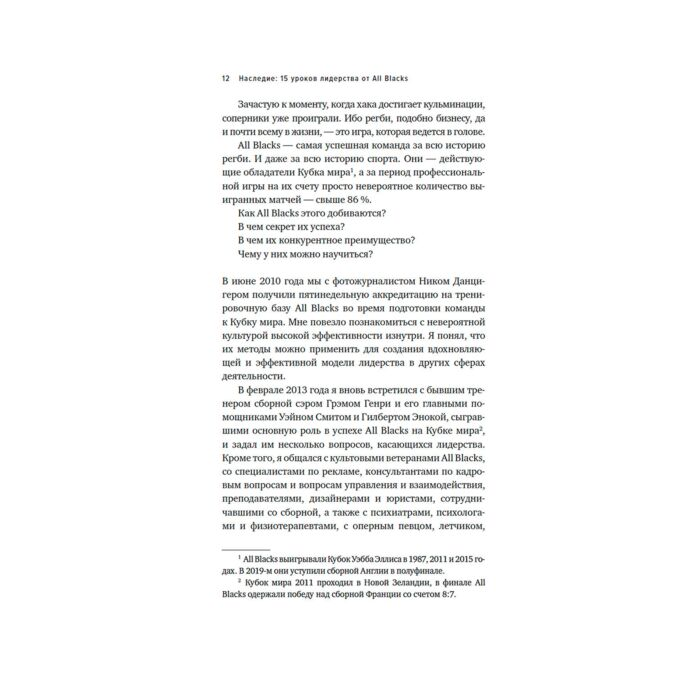 12 Наследие: 15 уроков лидерства от All Blacks

Зачастую к моменту, когда хака достигает кульминации, соперники уже проиграли. Ибо регби, подобно бизнесу, да и почти всему в жизни, — это игра, которая ведется в голове.

All Blacks — самая успешная команда за всю историю регби. И даже за всю историю спорта. Они — действующие обладатели Кубка мира$^{1}$, а за период профессиональной игры на их счету просто невероятное количество выигранных матчей — свыше 86 %.

Как All Blacks этого добиваются?

В чем секрет их успеха?

В чем их конкурентное преимущество?

Чему у них можно научиться?

В июне 2010 года мы с фотожурналистом Ником Данцигером получили пятинедельную аккредитацию на тренировочную базу All Blacks во время подготовки команды к Кубку мира. Мне повезло познакомиться с невероятной культурой высокой эффективности изнутри. Я понял, что их методы можно применить для создания вдохновляющей и эффективной модели лидерства в других сферах деятельности.

В феврале 2013 года я вновь встретился с бывшим тренером сборной сэром Грэмом Генри и его главными помощниками Уэйном Смитом и Гилбертом Энокой, сыгравшими основную роль в успехе All Blacks на Кубке мира$^{2}$, и задал им несколько вопросов, касающихся лидерства. Кроме того, я общался с культовыми ветеранами All Blacks, со специалистами по рекламе, консультантами по кадровым вопросам и вопросам управления и взаимодействия, преподавателями, дизайнерами и юристами, сотрудничавшими со сборной, а также с психиатрами, психологами и физиотерапевтами, с оперным певцом, летчиком,

$^{1}$ All Blacks выигрывали Кубок Уэбба Эллиса в 1987, 2011 и 2015 годах. В 2019-м они уступили сборной Англии в полуфинале.

$^{2}$ Кубок мира 2011 проходил в Новой Зеландии, в финале All Blacks одержали победу над сборной Франции со счетом 8:7.